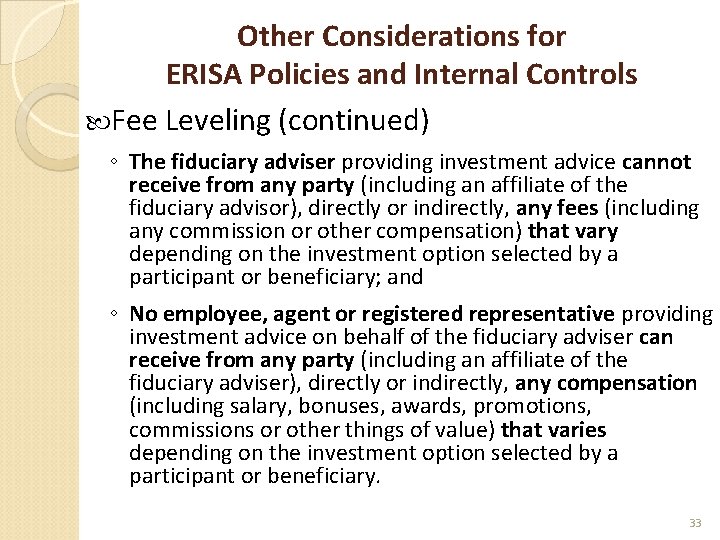 Other Considerations for
ERISA Policies and Internal Controls

Fee Leveling (continued)

◦ The fiduciary adviser providing investment advice cannot receive from any party (including an affiliate of the fiduciary advisor), directly or indirectly, any fees (including any commission or other compensation) that vary depending on the investment option selected by a participant or beneficiary; and

◦ No employee, agent or registered representative providing investment advice on behalf of the fiduciary adviser can receive from any party (including an affiliate of the fiduciary adviser), directly or indirectly, any compensation (including salary, bonuses, awards, promotions, commissions or other things of value) that varies depending on the investment option selected by a participant or beneficiary.

33